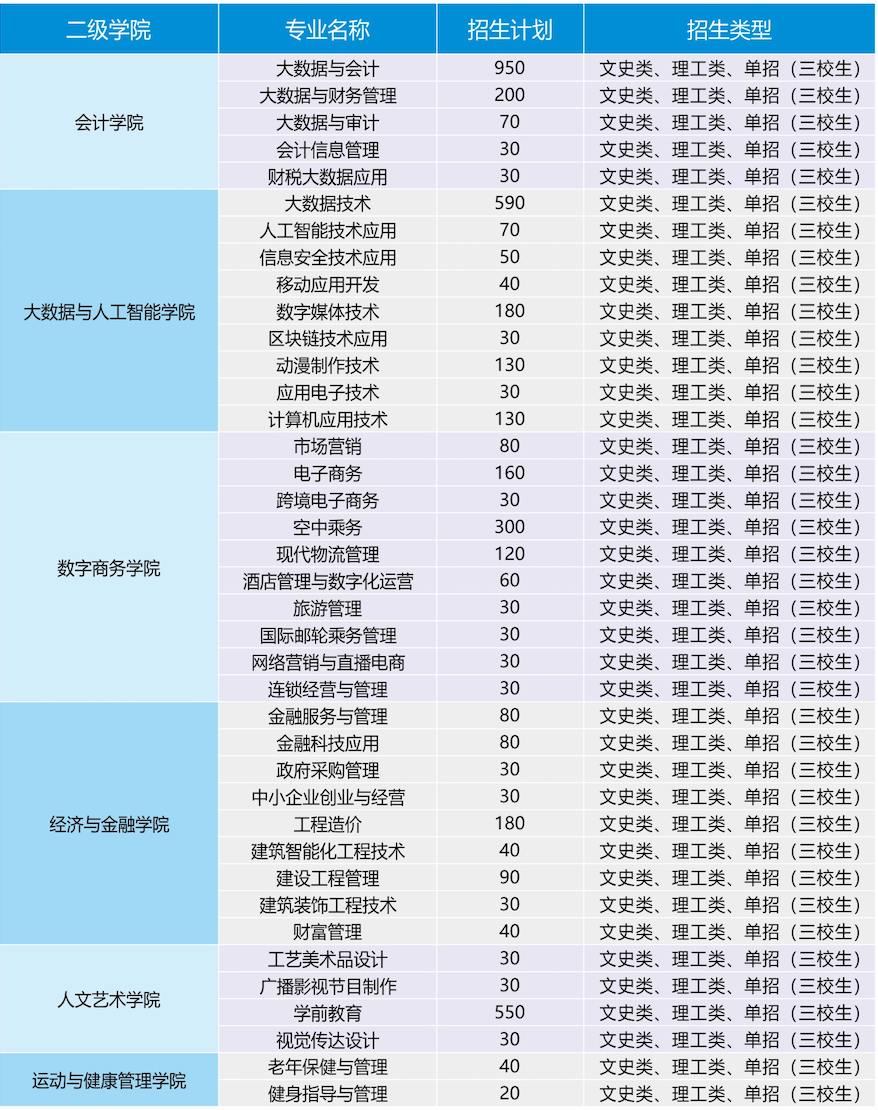 | 二级学院 | 专业名称 | 招生计划 | 招生类型 |
|---|---|---|---|
| 会计学院 | 大数据与会计 | 950 | 文史类、理工类、单招（三校生） |
| | 大数据与财务管理 | 200 | 文史类、理工类、单招（三校生） |
| | 大数据与审计 | 70 | 文史类、理工类、单招（三校生） |
| | 会计信息管理 | 30 | 文史类、理工类、单招（三校生） |
| | 财税大数据应用 | 30 | 文史类、理工类、单招（三校生） |
| 大数据与人工智能学院 | 大数据技术 | 590 | 文史类、理工类、单招（三校生） |
| | 人工智能技术应用 | 70 | 文史类、理工类、单招（三校生） |
| | 信息安全技术应用 | 50 | 文史类、理工类、单招（三校生） |
| | 移动应用开发 | 40 | 文史类、理工类、单招（三校生） |
| | 数字媒体技术 | 180 | 文史类、理工类、单招（三校生） |
| | 区块链技术应用 | 30 | 文史类、理工类、单招（三校生） |
| | 动漫制作技术 | 130 | 文史类、理工类、单招（三校生） |
| | 应用电子技术 | 30 | 文史类、理工类、单招（三校生） |
| | 计算机应用技术 | 130 | 文史类、理工类、单招（三校生） |
| 数字商务学院 | 市场营销 | 80 | 文史类、理工类、单招（三校生） |
| | 电子商务 | 160 | 文史类、理工类、单招（三校生） |
| | 跨境电子商务 | 30 | 文史类、理工类、单招（三校生） |
| | 空中乘务 | 300 | 文史类、理工类、单招（三校生） |
| | 现代物流管理 | 120 | 文史类、理工类、单招（三校生） |
| | 酒店管理与数字化运营 | 60 | 文史类、理工类、单招（三校生） |
| | 旅游管理 | 30 | 文史类、理工类、单招（三校生） |
| | 国际邮轮乘务管理 | 30 | 文史类、理工类、单招（三校生） |
| | 网络营销与直播电商 | 30 | 文史类、理工类、单招（三校生） |
| | 连锁经营与管理 | 30 | 文史类、理工类、单招（三校生） |
| 经济与金融学院 | 金融服务与管理 | 80 | 文史类、理工类、单招（三校生） |
| | 金融科技应用 | 80 | 文史类、理工类、单招（三校生） |
| | 政府采购管理 | 30 | 文史类、理工类、单招（三校生） |
| | 中小企业创业与经营 | 30 | 文史类、理工类、单招（三校生） |
| | 工程造价 | 180 | 文史类、理工类、单招（三校生） |
| | 建筑智能化工程技术 | 40 | 文史类、理工类、单招（三校生） |
| | 建设工程管理 | 90 | 文史类、理工类、单招（三校生） |
| | 建筑装饰工程技术 | 30 | 文史类、理工类、单招（三校生） |
| | 财富管理 | 40 | 文史类、理工类、单招（三校生） |
| 人文艺术学院 | 工艺美术品设计 | 30 | 文史类、理工类、单招（三校生） |
| | 广播影视节目制作 | 30 | 文史类、理工类、单招（三校生） |
| | 学前教育 | 550 | 文史类、理工类、单招（三校生） |
| | 视觉传达设计 | 30 | 文史类、理工类、单招（三校生） |
| 运动与健康管理学院 | 老年保健与管理 | 40 | 文史类、理工类、单招（三校生） |
| | 健身指导与管理 | 20 | 文史类、理工类、单招（三校生） |